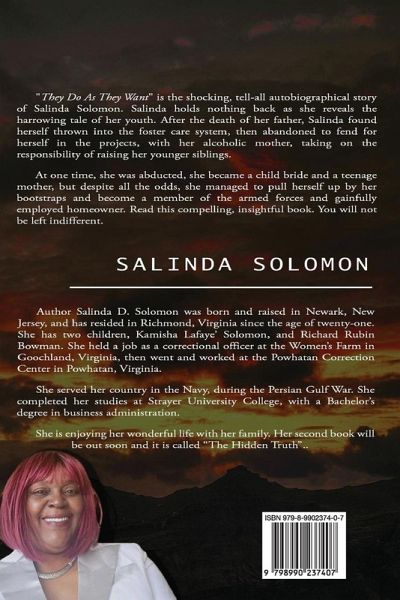 "They Do As They Want" is the shocking, tell-all autobiographical story of Salinda Solomon. Salinda holds nothing back as she reveals the harrowing tale of her youth. After the death of her father, Salinda found herself thrown into the foster care system, then abandoned to fend for herself in the projects, with her alcoholic mother, taking on the responsibility of raising her younger siblings.

At one time, she was abducted, she became a child bride and a teenage mother, but despite all the odds, she managed to pull herself up by her bootstraps and become a member of the armed forces and gainfully employed homeowner. Read this compelling, insightful book. You will not be left indifferent.

SALINDA SOLOMON

Author Salinda D. Solomon was born and raised in Newark, New Jersey, and has resided in Richmond, Virginia since the age of twenty-one. She has two children, Kamisha Lafaye' Solomon, and Richard Rubin Bowman. She held a job as a correctional officer at the Women's Farm in Goochland, Virginia, then went and worked at the Powhatan Correction Center in Powhatan, Virginia.

She served her country in the Navy, during the Persian Gulf War. She completed her studies at Strayer University College, with a Bachelor's degree in business administration.

She is enjoying her wonderful life with her family. Her second book will be out soon and it is called "The Hidden Truth"..

ISBN 979-8-9902374-0-7

9 798990 237407